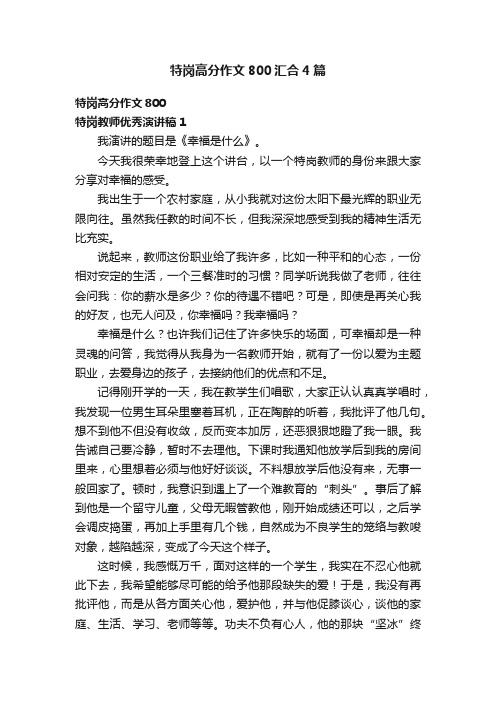 特岗高分作文 800 汇合 4 篇

特岗高分作文 800
特岗教师优秀演讲稿 1

我演讲的题目是《幸福是什么》。

今天我很荣幸地登上这个讲台，以一个特岗教师的身份来跟大家分享对幸福的感受。

我出生于一个农村家庭，从小我就对这份太阳下最光辉的职业无限向往。虽然我任教的时间不长，但我深深地感受到我的精神生活无比充实。

说起来，教师这份职业给了我许多，比如一种平和的心态，一份相对安定的生活，一个三餐准时的习惯？同学听说我做了老师，往往会问我：你的薪水是多少？你的待遇不错吧？可是，即使是再关心我的好友，也无人问及，你幸福吗？我幸福吗？

幸福是什么？也许我们记住了许多快乐的场面，可幸福却是一种灵魂的问答，我觉得从我身为一名教师开始，就有了一份以爱为主题职业，去爱身边的孩子，去接纳他们的优点和不足。

记得刚开学的一天，我在教学生们唱歌，大家正认认真真学唱时，我发现一位男生耳朵里塞着耳机，正在陶醉的听着，我批评了他几句。想不到他不但没有收敛，反而变本加厉，还恶狠狠地瞪了我一眼。我告诫自己要冷静，暂时不去理他。下课时我通知他放学后到我的房间里来，心里想着必须与他好好谈谈。不料想放学后他没有来，无事一般回家了。顿时，我意识到遇上了一个难教育的“刺头”。事后了解到他是一个留守儿童，父母无暇管教他，刚开始成绩还可以，之后学会调皮捣蛋，再加上手里有几个钱，自然成为不良学生的笼络与教唆对象，越陷越深，变成了今天这个样子。

这时候，我感慨万千，面对这样的一个学生，我实在不忍心他就此下去，我希望能够尽可能的给予他那段缺失的爱！于是，我没有再批评他，而是从各方面关心他，爱护他，并与他促膝谈心，谈他的家庭、生活、学习、老师等等。功夫不负有心人，他的那块“坚冰”终